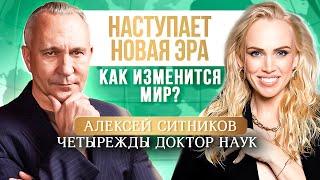 НАСТУПАЕТ НОВАЯ ЭРА

КАК ИЗМЕНИТСЯ МИР?

АЛЕКСЕЙ СИТНИКОВ
ЧЕТЫРЕЖДЫ ДОКТОР НАУК